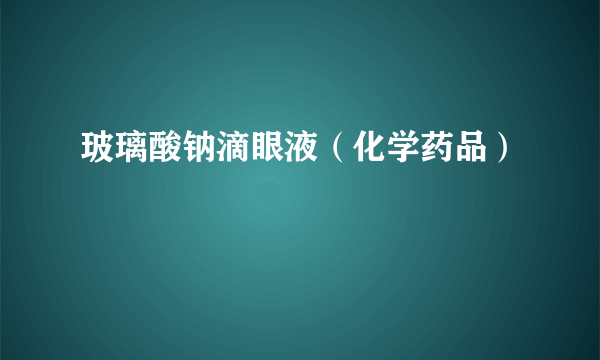 玻璃酸钠滴眼液（化学药品）